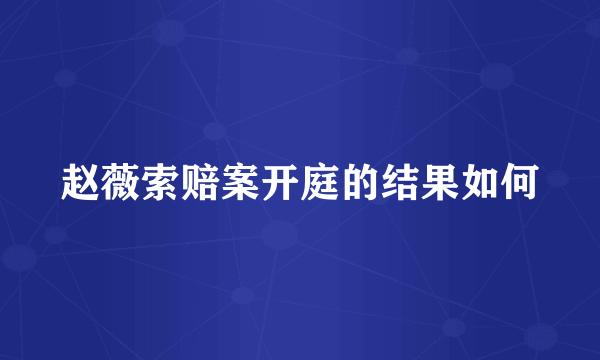 赵薇索赔案开庭的结果如何